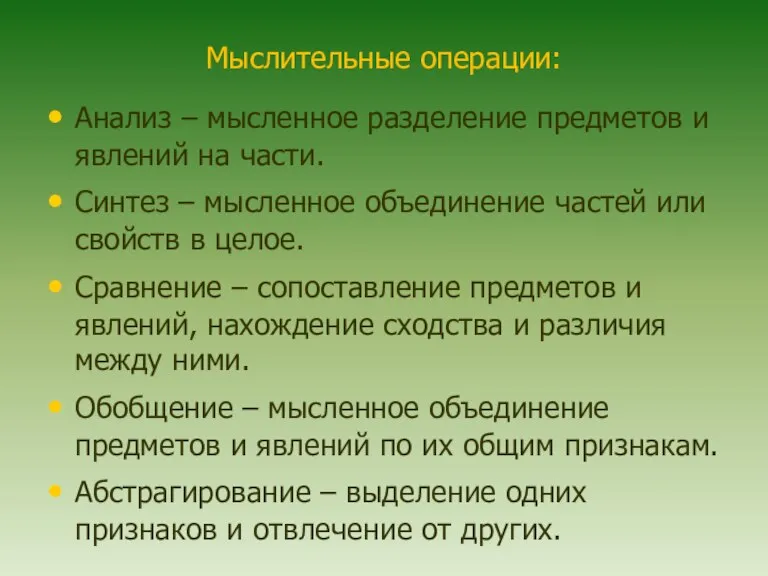 Мыслительные операции:

• Анализ – мысленное разделение предметов и явлений на части.
• Синтез – мысленное объединение частей или свойств в целое.
• Сравнение – сопоставление предметов и явлений, нахождение сходства и различия между ними.
• Обобщение – мысленное объединение предметов и явлений по их общим признакам.
• Абстрагирование – выделение одних признаков и отвлечение от других.